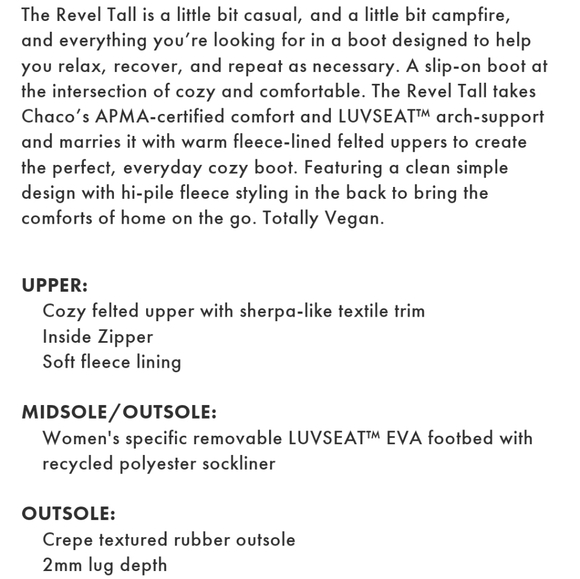 The Revel Tall is a little bit casual, and a little bit campfire, and everything you're looking for in a boot designed to help you relax, recover, and repeat as necessary. A slip-on boot at the intersection of cozy and comfortable. The Revel Tall takes Chaco's APMA-certified comfort and LUVSEAT™ arch-support and marries it with warm fleece-lined felted uppers to create the perfect, everyday cozy boot. Featuring a clean simple design with hi-pile fleece styling in the back to bring the comforts of home on the go. Totally Vegan.

UPPER:
Cozy felted upper with sherpa-like textile trim
Inside Zipper
Soft fleece lining

MIDSOLE/OUTSOLE:
Women's specific removable LUVSEAT™ EVA footbed with recycled polyester sockliner

OUTSOLE:
Crepe textured rubber outsole
2mm lug depth